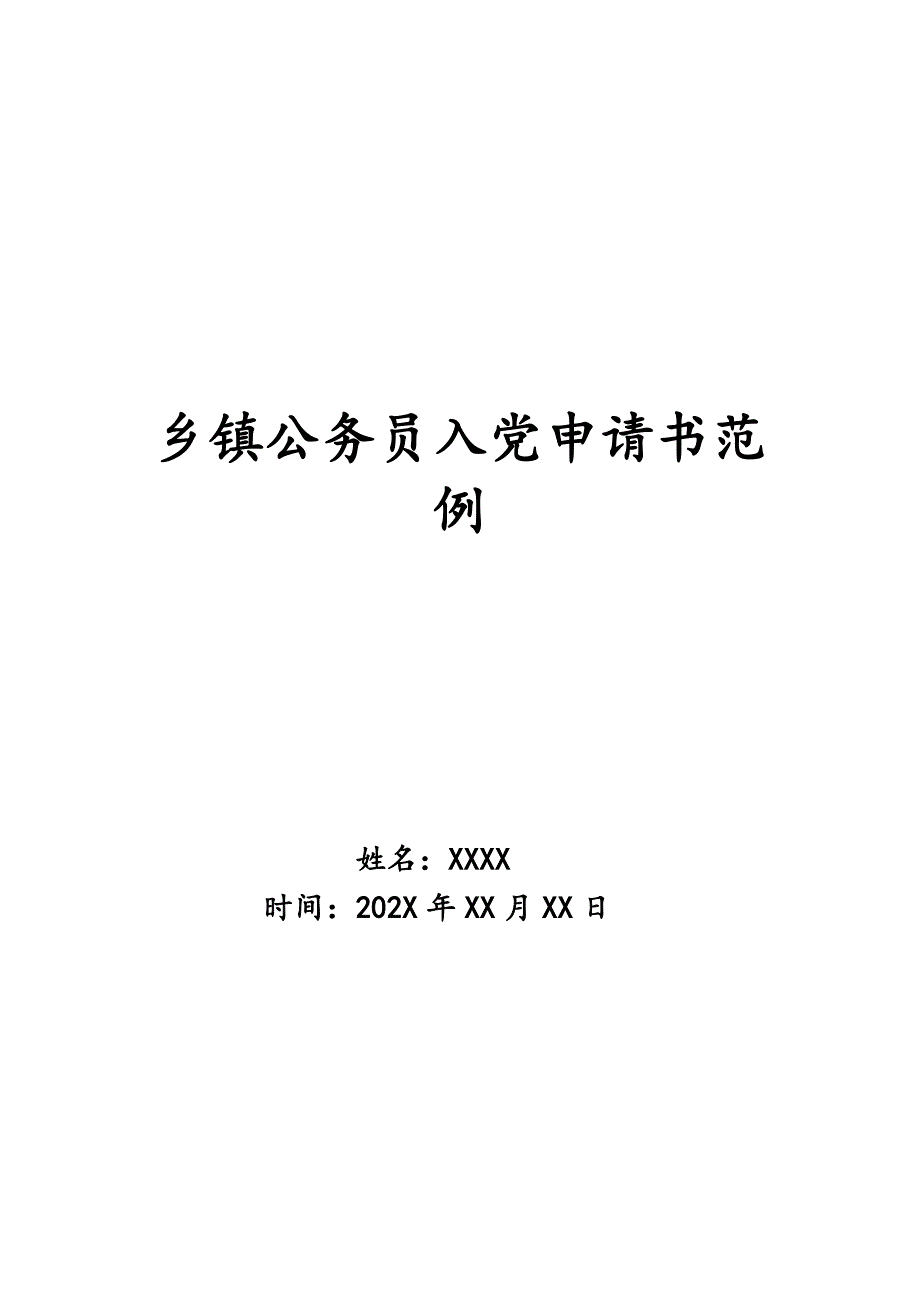 乡镇公务员入党申请书范例

姓名：XXXX
时间：202X 年 XX 月 XX 日